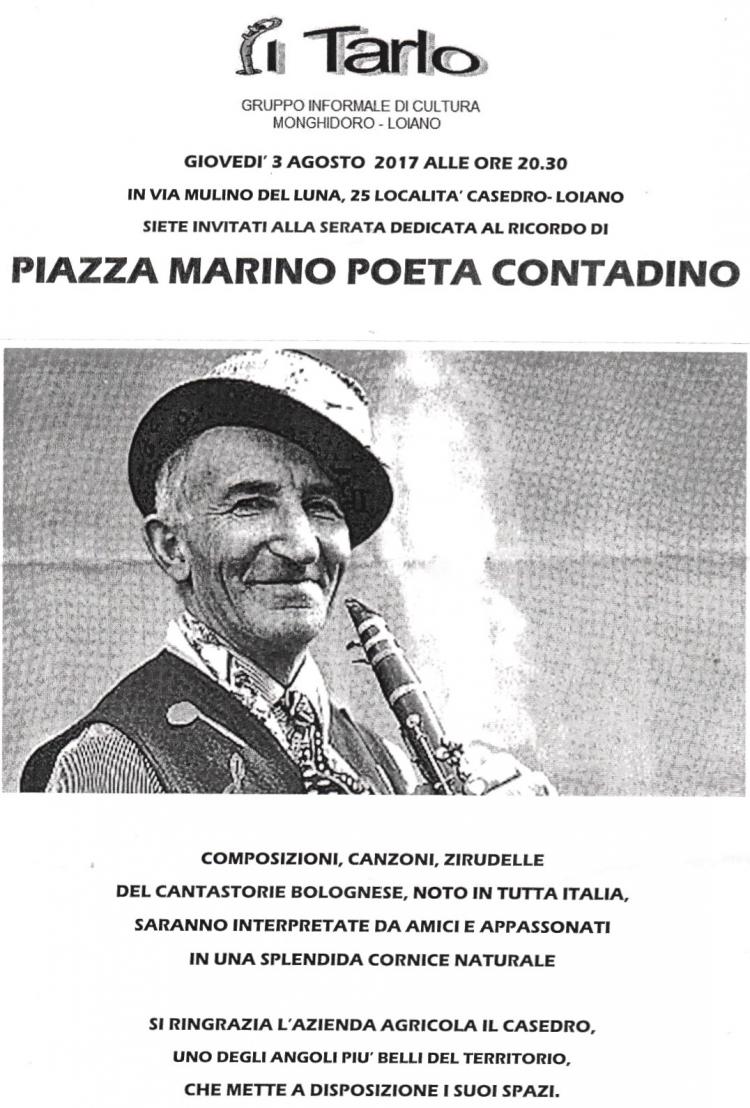 Il Tarlo

GRUPPO INFORMALE DI CULTURA
MONGHIDORO - LOIANO

GIOVEDI' 3 AGOSTO 2017 ALLE ORE 20.30
IN VIA MULINO DEL LUNA, 25 LOCALITA' CASEDRO- LOIANO
SIETE INVITATI ALLA SERATA DEDICATA AL RICORDO DI

PIAZZA MARINO POETA CONTADINO

COMPOSIZIONI, CANZONI, ZIRUDELLE
DEL CANTASTORIE BOLOGNESE, NOTO IN TUTTA ITALIA,
SARANNO INTERPRETATE DA AMICI E APPASSONATI
IN UNA SPLENDIDA CORNICE NATURALE

SI RINGRAZIA L'AZIENDA AGRICOLA IL CASEDRO,
UNO DEGLI ANGOLI PIU' BELLI DEL TERRITORIO,
CHE METTE A DISPOSIZIONE I SUOI SPAZI.